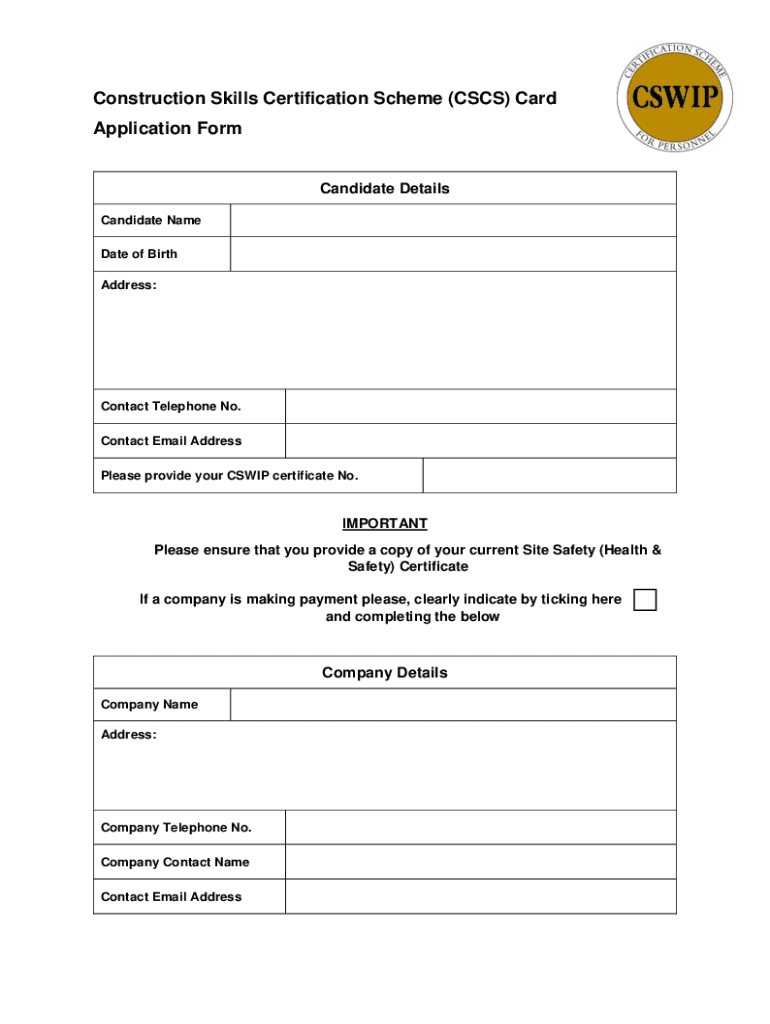 CERTIFICATION SCHEME
CSWIP
FOR PERSONNEL

Construction Skills Certification Scheme (CSCS) Card Application Form

| Candidate Details | |
|---|---|
| Candidate Name | |
| Date of Birth | |
| Address: | |
| Contact Telephone No. | |
| Contact Email Address | |
| Please provide your CSWIP certificate No. | |

IMPORTANT

Please ensure that you provide a copy of your current Site Safety (Health & Safety) Certificate

If a company is making payment please, clearly indicate by ticking here and completing the below

| Company Details | |
|---|---|
| Company Name | |
| Address: | |
| Company Telephone No. | |
| Company Contact Name | |
| Contact Email Address | |